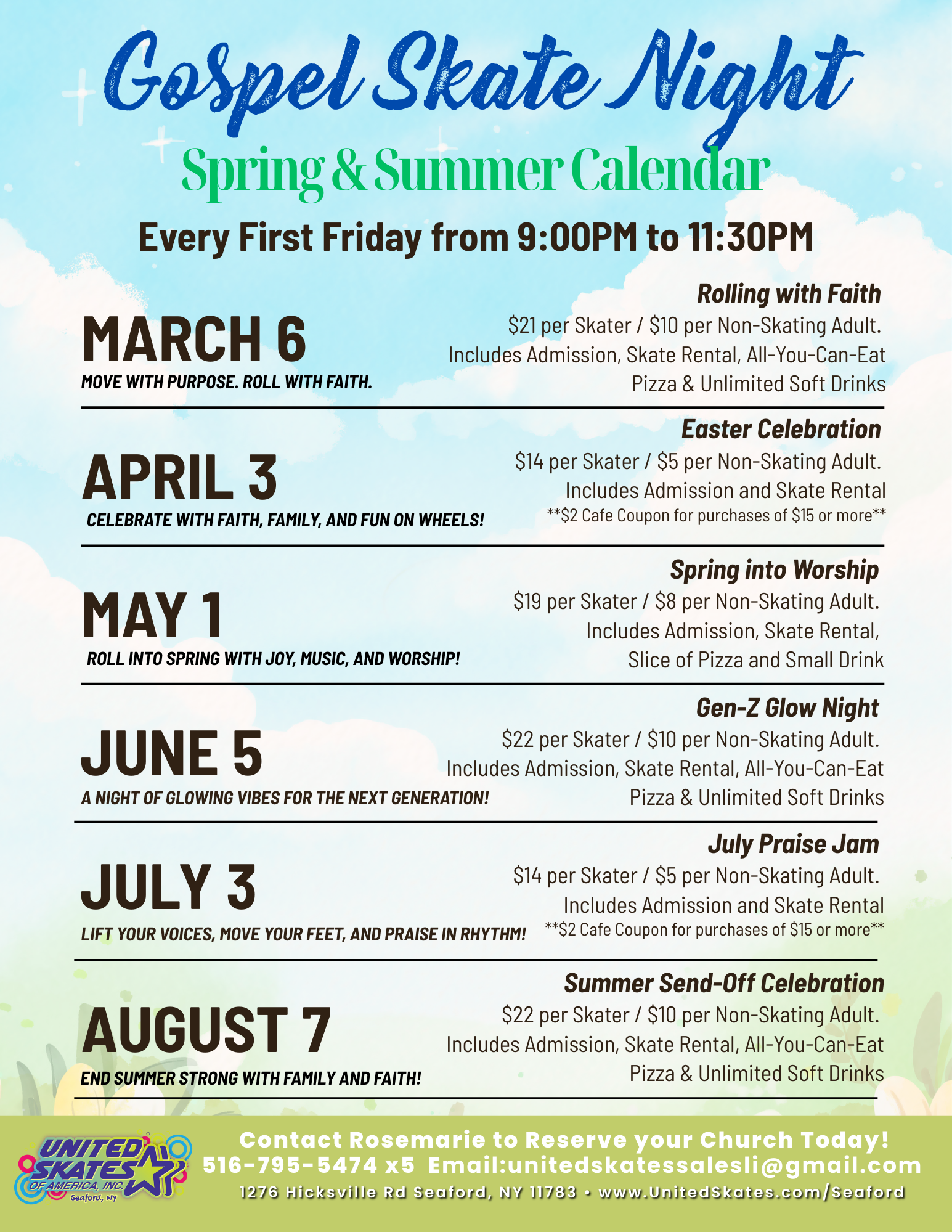 Gospel Skate Night

Spring & Summer Calendar

Every First Friday from 9:00PM to 11:30PM

MARCH 6
MOVE WITH PURPOSE. ROLL WITH FAITH.

Rolling with Faith
$21 per Skater / $10 per Non-Skating Adult. Includes Admission, Skate Rental, All-You-Can-Eat Pizza & Unlimited Soft Drinks

APRIL 3
CELEBRATE WITH FAITH, FAMILY, AND FUN ON WHEELS!

Easter Celebration
$14 per Skater / $5 per Non-Skating Adult. Includes Admission and Skate Rental
**$2 Cafe Coupon for purchases of $15 or more**

MAY 1
ROLL INTO SPRING WITH JOY, MUSIC, AND WORSHIP!

Spring into Worship
$19 per Skater / $8 per Non-Skating Adult. Includes Admission, Skate Rental, Slice of Pizza and Small Drink

JUNE 5
A NIGHT OF GLOWING VIBES FOR THE NEXT GENERATION!

Gen-Z Glow Night
$22 per Skater / $10 per Non-Skating Adult. Includes Admission, Skate Rental, All-You-Can-Eat Pizza & Unlimited Soft Drinks

JULY 3
LIFT YOUR VOICES, MOVE YOUR FEET, AND PRAISE IN RHYTHM!

July Praise Jam
$14 per Skater / $5 per Non-Skating Adult. Includes Admission and Skate Rental
**$2 Cafe Coupon for purchases of $15 or more**

AUGUST 7
END SUMMER STRONG WITH FAMILY AND FAITH!

Summer Send-Off Celebration
$22 per Skater / $10 per Non-Skating Adult. Includes Admission, Skate Rental, All-You-Can-Eat Pizza & Unlimited Soft Drinks

UNITED SKATES OF AMERICA, INC. Seaford, NY

Contact Rosemarie to Reserve your Church Today!
516-795-5474 x5 Email:unitedskatessalesli@gmail.com
1276 Hicksville Rd Seaford, NY 11783 • www.UnitedSkates.com/Seaford